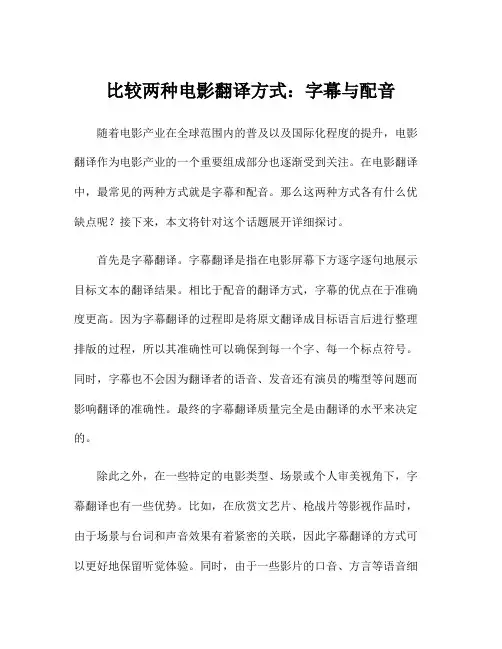 比较两种电影翻译方式：字幕与配音

随着电影产业在全球范围内的普及以及国际化程度的提升，电影翻译作为电影产业的一个重要组成部分也逐渐受到关注。在电影翻译中，最常见的两种方式就是字幕和配音。那么这两种方式各有什么优缺点呢？接下来，本文将针对这个话题展开详细探讨。

首先是字幕翻译。字幕翻译是指在电影屏幕下方逐字逐句地展示目标文本的翻译结果。相比于配音的翻译方式，字幕的优点在于准确度更高。因为字幕翻译的过程即是将原文翻译成目标语言后进行整理排版的过程，所以其准确性可以确保到每一个字、每一个标点符号。同时，字幕也不会因为翻译者的语音、发音还有演员的嘴型等问题而影响翻译的准确性。最终的字幕翻译质量完全是由翻译的水平来决定的。

除此之外，在一些特定的电影类型、场景或个人审美视角下，字幕翻译也有一些优势。比如，在欣赏文艺片、枪战片等影视作品时，由于场景与台词和声音效果有着紧密的关联，因此字幕翻译的方式可以更好地保留听觉体验。同时，由于一些影片的口音、方言等语音细